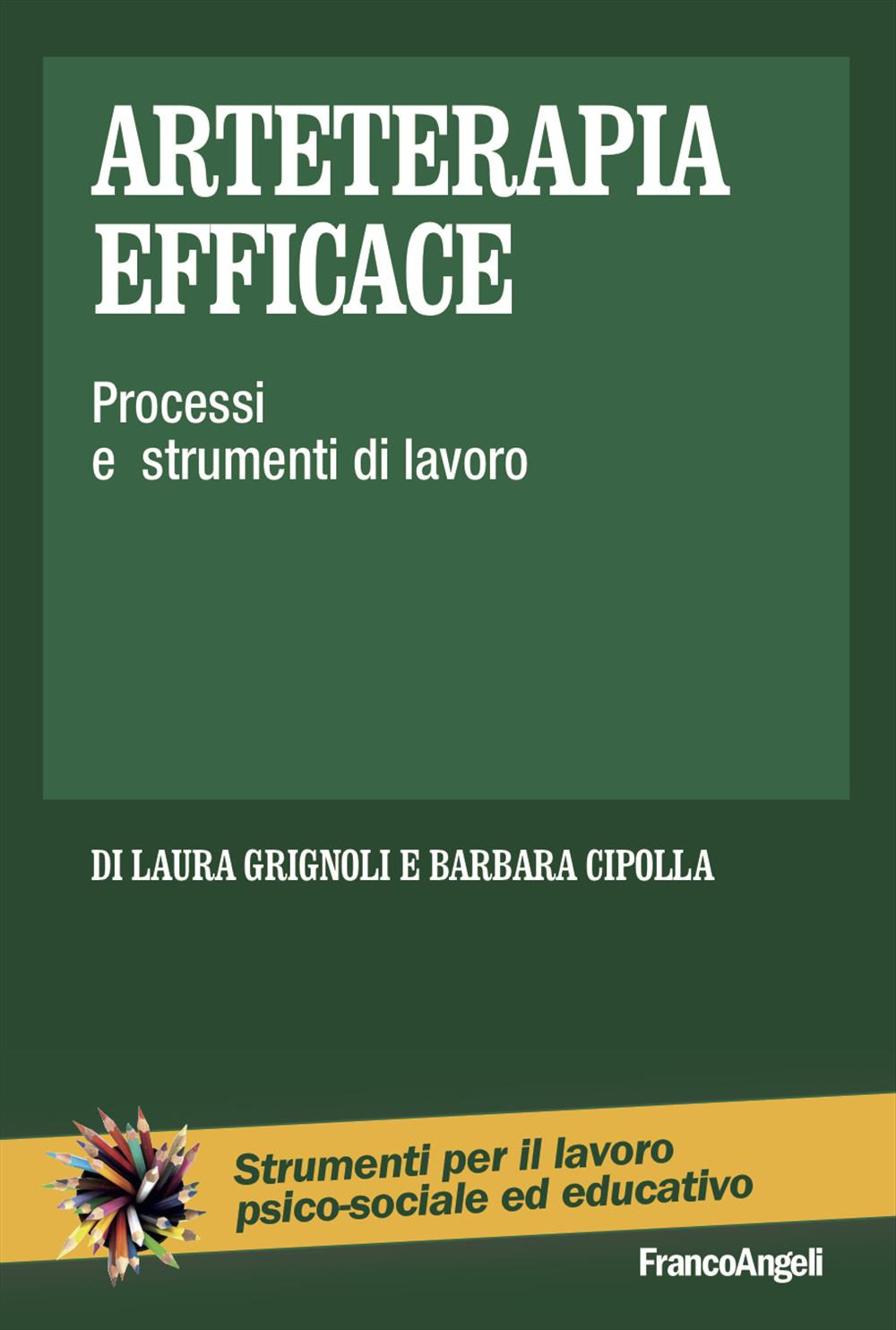 ARTETERAPIA EFFICACE

Processi
e strumenti di lavoro

DI LAURA GRIGNOLI E BARBARA CIPOLLA

Strumenti per il lavoro
psico-sociale ed educativo

FrancoAngeli